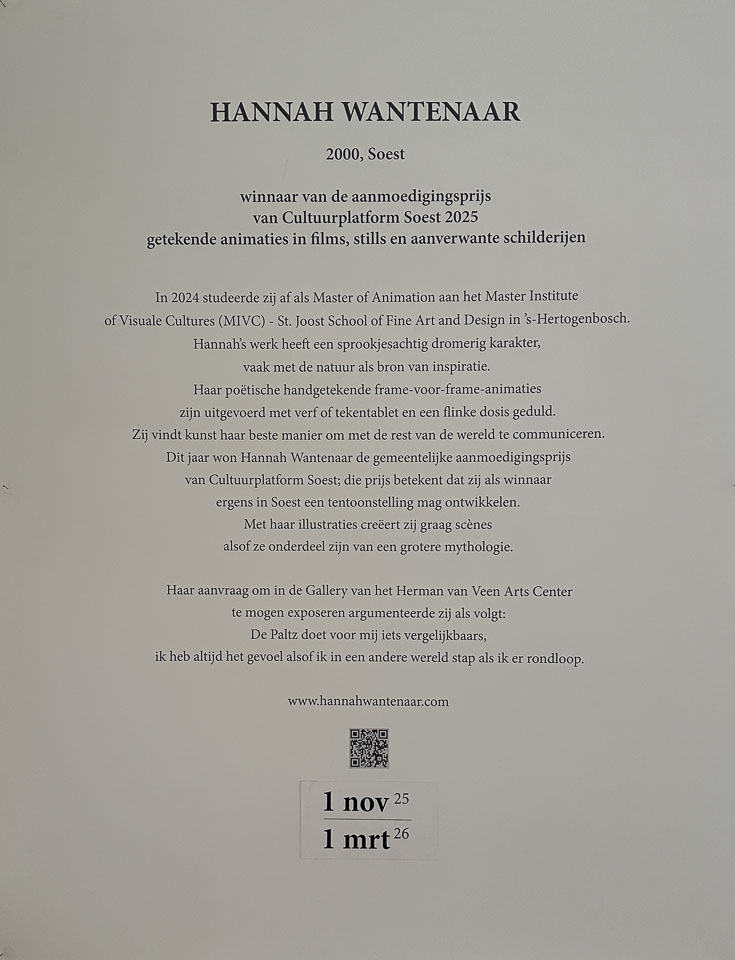 HANNAH WANTENAAR

2000, Soest

winnaar van de aanmoedigingsprijs
van Cultuurplatform Soest 2025
getekende animaties in films, stills en aanverwante schilderijen

In 2024 studeerde zij af als Master of Animation aan het Master Institute of Visuale Cultures (MIVC) - St. Joost School of Fine Art and Design in 's-Hertogenbosch. Hannah's werk heeft een sprookjesachtig dromerig karakter, vaak met de natuur als bron van inspiratie. Haar poëtische handgetekende frame-voor-frame-animaties zijn uitgevoerd met verf of tekentablet en een flinke dosis geduld. Zij vindt kunst haar beste manier om met de rest van de wereld te communiceren. Dit jaar won Hannah Wantenaar de gemeentelijke aanmoedigingsprijs van Cultuurplatform Soest; die prijs betekent dat zij als winnaar ergens in Soest een tentoonstelling mag ontwikkelen. Met haar illustraties creëert zij graag scènes alsof ze onderdeel zijn van een grotere mythologie.

Haar aanvraag om in de Gallery van het Herman van Veen Arts Center te mogen exposeren argumenteerde zij als volgt: De Paltz doet voor mij iets vergelijkbaars, ik heb altijd het gevoel alsof ik in een andere wereld stap als ik er rondloop.

www.hannahwantenaar.com

1 nov $^{25}$
1 mrt $^{26}$